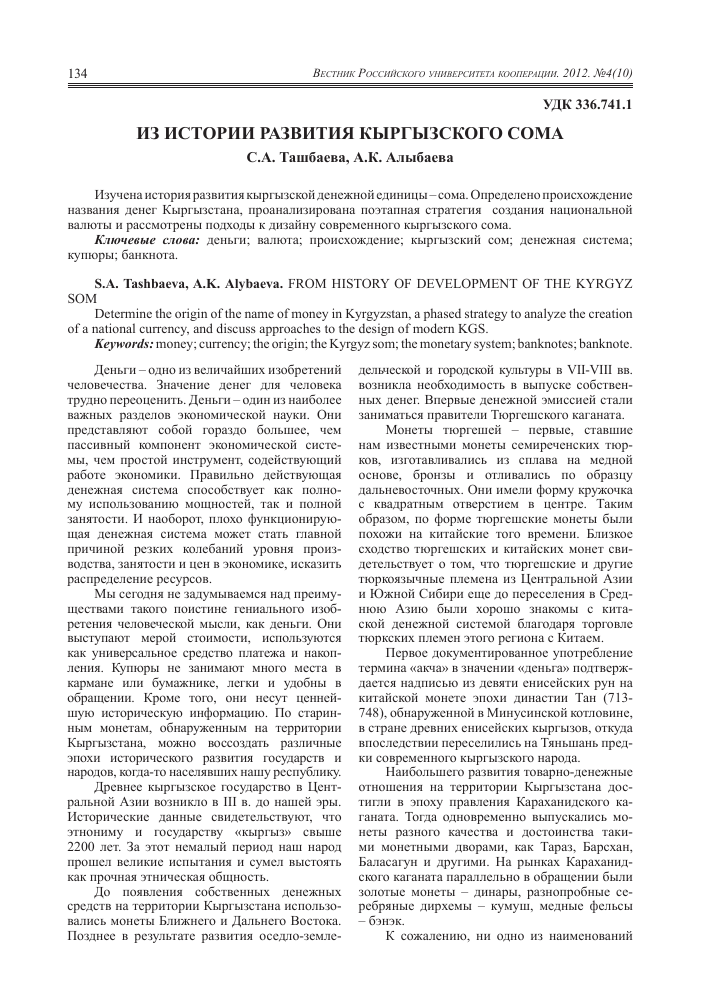 134 Вестник Российского университета кооперации. 2012. №4(10)

УДК 336.741.1

ИЗ ИСТОРИИ РАЗВИТИЯ КЫРГЫЗСКОГО СОМА

С.А. Ташбаева, А.К. Алыбаева

Изучена история развития кыргызской денежной единицы – сома. Определено происхождение названия денег Кыргызстана, проанализирована поэтапная стратегия создания национальной валюты и рассмотрены подходы к дизайну современного кыргызского сома.

Ключевые слова: деньги; валюта; происхождение; кыргызский сом; денежная система; купюры; банкнота.

S.A. Tashbaeva, A.K. Alybaeva. FROM HISTORY OF DEVELOPMENT OF THE KYRGYZ SOM

Determine the origin of the name of money in Kyrgyzstan, a phased strategy to analyze the creation of a national currency, and discuss approaches to the design of modern KGS.

Keywords: money; currency; the origin; the Kyrgyz som; the monetary system; banknotes; banknote.

Деньги – одно из величайших изобретений человечества. Значение денег для человека трудно переоценить. Деньги – один из наиболее важных разделов экономической науки. Они представляют собой гораздо большее, чем пассивный компонент экономической системы, чем простой инструмент, содействующий работе экономики. Правильно действующая денежная система способствует как полному использованию мощностей, так и полной занятости. И наоборот, плохо функционирующая денежная система может стать главной причиной резких колебаний уровня производства, занятости и цен в экономике, исказить распределение ресурсов.

Мы сегодня не задумываемся над преимуществами такого поистине гениального изобретения человеческой мысли, как деньги. Они выступают мерой стоимости, используются как универсальное средство платежа и накопления. Купюры не занимают много места в кармане или бумажнике, легки и удобны в обращении. Кроме того, они несут ценнейшую историческую информацию. По старинным монетам, обнаруженным на территории Кыргызстана, можно воссоздать различные эпохи исторического развития государств и народов, когда-то населявших нашу республику.

Древнее кыргызское государство в Центральной Азии возникло в III в. до нашей эры. Исторические данные свидетельствуют, что этнониму и государству «кыргыз» свыше 2200 лет. За этот немалый период наш народ прошел великие испытания и сумел выстоять как прочная этническая общность.

До появления собственных денежных средств на территории Кыргызстана использовались монеты Ближнего и Дальнего Востока. Позднее в результате развития оседло-земледельческой и городской культуры в VII-VIII вв. возникла необходимость в выпуске собственных денег. Впервые денежной эмиссией стали заниматься правители Тюргешского каганата.

Монеты тюргешей – первые, ставшие нам известными монеты семиреченских тюрков, изготавливались из сплава на медной основе, бронзы и отливались по образцу дальневосточных. Они имели форму кружочка с квадратным отверстием в центре. Таким образом, по форме тюргешские монеты были похожи на китайские того времени. Близкое сходство тюргешских и китайских монет свидетельствует о том, что тюргешские и другие тюркоязычные племена из Центральной Азии и Южной Сибири еще до переселения в Среднюю Азию были хорошо знакомы с китайской денежной системой благодаря торговле тюркских племен этого региона с Китаем.

Первое документированное употребление термина «акча» в значении «деньга» подтверждается надписью из девяти енисейских рун на китайской монете эпохи династии Тан (713-748), обнаруженной в Минусинской котловине, в стране древних енисейских кыргызов, откуда впоследствии переселились на Тяньшань предки современного кыргызского народа.

Наибольшего развития товарно-денежные отношения на территории Кыргызстана достигли в эпоху правления Караханидского каганата. Тогда одновременно выпускались монеты разного качества и достоинства такими монетными дворами, как Тараз, Барсхан, Баласагун и другими. На рынках Караханидского каганата параллельно в обращении были золотые монеты – динары, разнопробные серебряные дирхемы – кумуш, медные фельсы – бэнэк.

К сожалению, ни одно из наименований